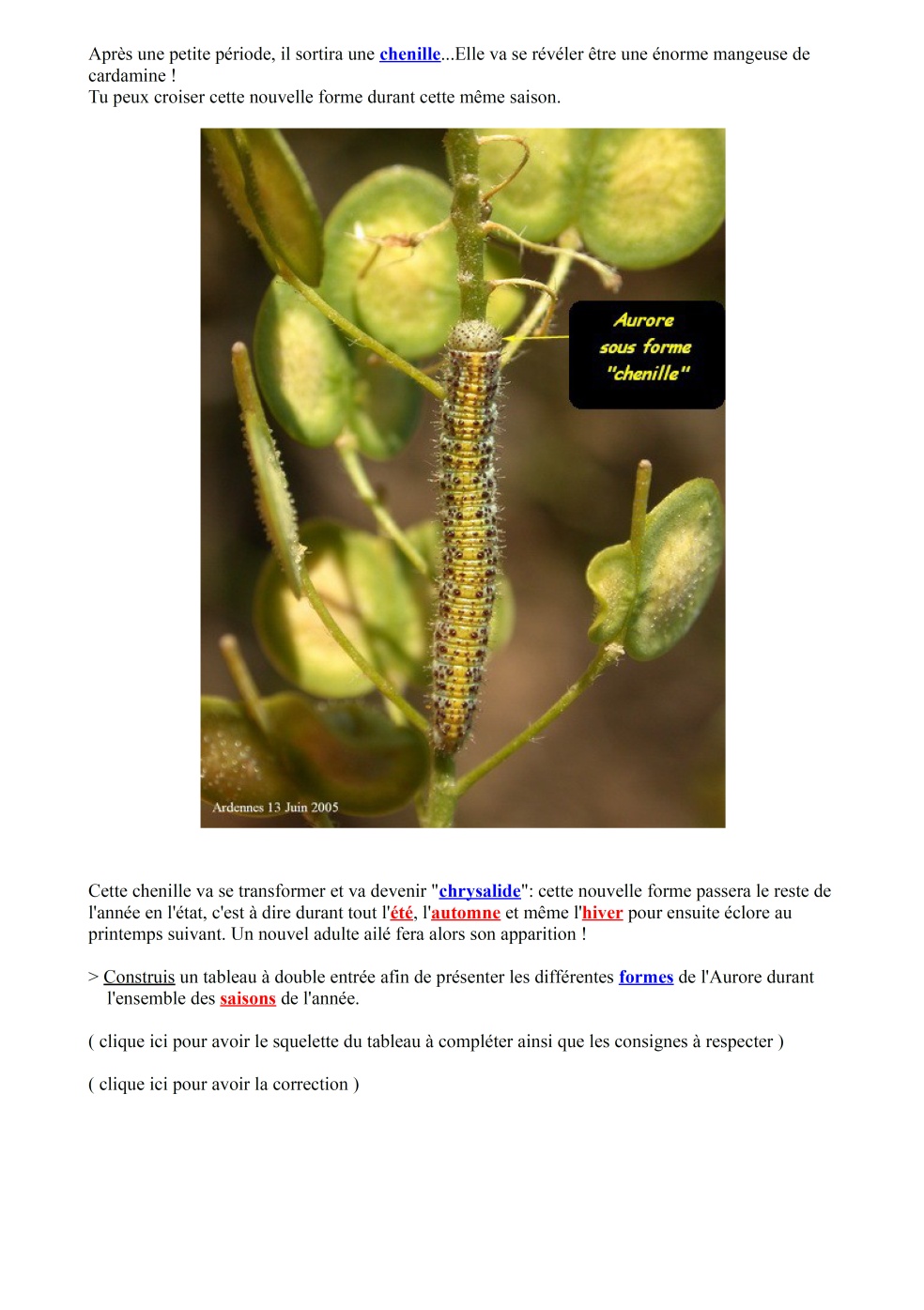 Après une petite période, il sortira une chenille...Elle va se révéler être une énorme mangeuse de cardamine !
Tu peux croiser cette nouvelle forme durant cette même saison.

Aurore sous forme "chenille"

Ardennes 13 Juin 2005

Cette chenille va se transformer et va devenir "chrysalide": cette nouvelle forme passera le reste de l'année en l'état, c'est à dire durant tout l'été, l'automne et même l'hiver pour ensuite éclore au printemps suivant. Un nouvel adulte ailé fera alors son apparition !

> Construis un tableau à double entrée afin de présenter les différentes formes de l'Aurore durant l'ensemble des saisons de l'année.

( clique ici pour avoir le squelette du tableau à compléter ainsi que les consignes à respecter )

( clique ici pour avoir la correction )